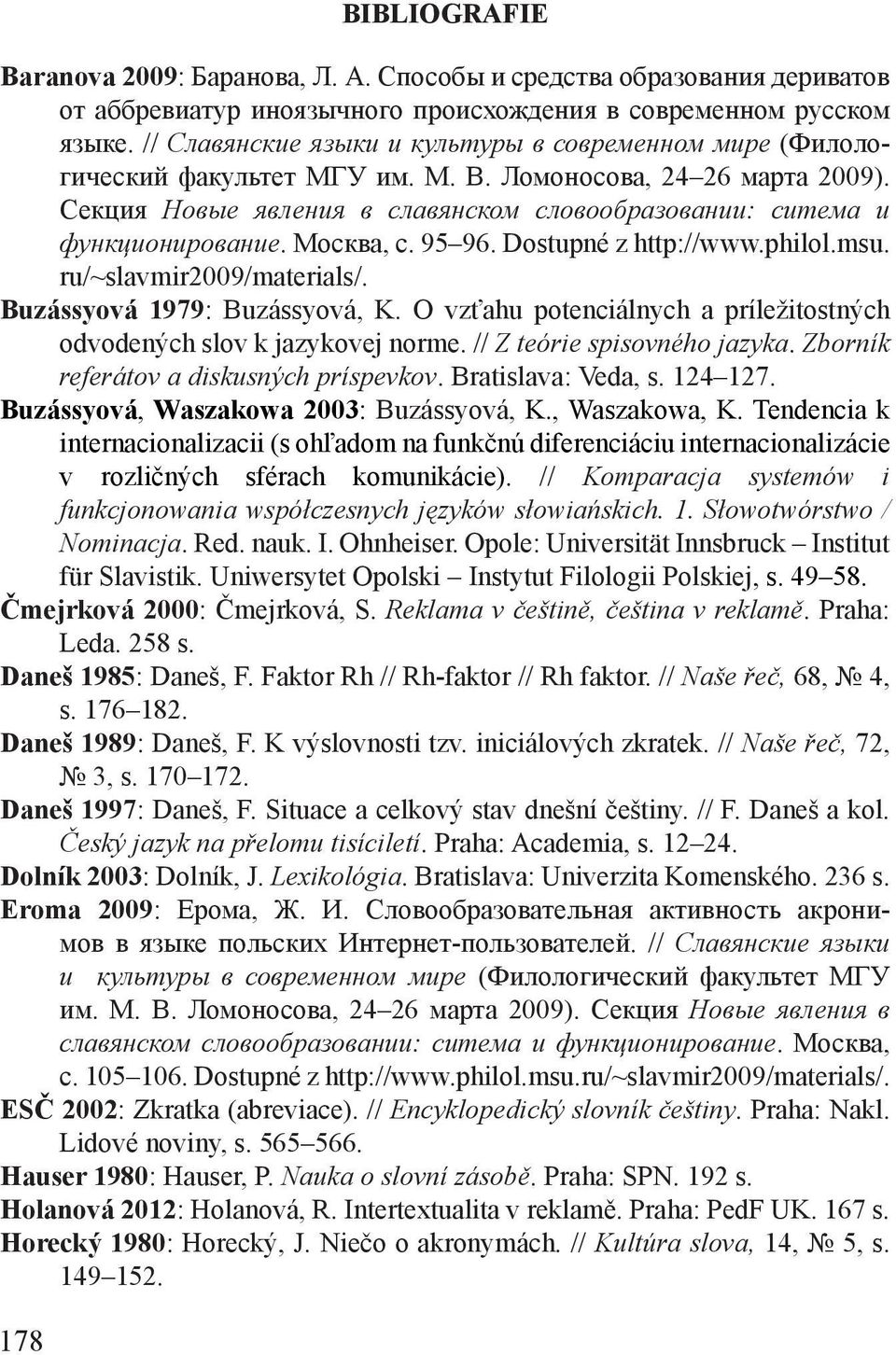 BIBLIOGRAFIE

Baranova 2009: Баранова, Л. А. Способы и средства образования дериватов от аббревиатур иноязычного происхождения в современном русском языке. // Славянские языки и культуры в современном мире (Филологический факультет МГУ им. М. В. Ломоносова, 24–26 марта 2009). Секция Новые явления в славянском словообразовании: ситема и функционирование. Москва, с. 95–96. Dostupné z http://www.philol.msu.ru/~slavmir2009/materials/.

Buzássyová 1979: Buzássyová, K. O vzťahu potenciálnych a príležitostných odvodených slov k jazykovej norme. // Z teórie spisovného jazyka. Zborník referátov a diskusných príspevkov. Bratislava: Veda, s. 124–127.

Buzássyová, Waszakowa 2003: Buzássyová, K., Waszakowa, K. Tendencia k internacionalizacii (s ohľadom na funkčnú diferenciáciu internacionalizácie v rozličných sférach komunikácie). // Komparacja systemów i funkcjonowania współczesnych języków słowiańskich. 1. Słowotwórstwo / Nominacja. Red. nauk. I. Ohnheiser. Opole: Universität Innsbruck – Institut für Slavistik. Uniwersytet Opolski – Instytut Filologii Polskiej, s. 49–58.

Čmejrková 2000: Čmejrková, S. Reklama v češtině, čeština v reklamě. Praha: Leda. 258 s.

Daneš 1985: Daneš, F. Faktor Rh // Rh-faktor // Rh faktor. // Naše řeč, 68, № 4, s. 176–182.

Daneš 1989: Daneš, F. K výslovnosti tzv. iniciálových zkratek. // Naše řeč, 72, № 3, s. 170–172.

Daneš 1997: Daneš, F. Situace a celkový stav dnešní češtiny. // F. Daneš a kol. Český jazyk na přelomu tisíciletí. Praha: Academia, s. 12–24.

Dolník 2003: Dolník, J. Lexikológia. Bratislava: Univerzita Komenského. 236 s.

Eroma 2009: Ерома, Ж. И. Словообразовательная активность акронимов в языке польских Интернет-пользователей. // Славянские языки и культуры в современном мире (Филологический факультет МГУ им. М. В. Ломоносова, 24–26 марта 2009). Секция Новые явления в славянском словообразовании: ситема и функционирование. Москва, с. 105–106. Dostupné z http://www.philol.msu.ru/~slavmir2009/materials/.

ESČ 2002: Zkratka (abreviace). // Encyklopedický slovník češtiny. Praha: Nakl. Lidové noviny, s. 565–566.

Hauser 1980: Hauser, P. Nauka o slovní zásobě. Praha: SPN. 192 s.

Holanová 2012: Holanová, R. Intertextualita v reklamě. Praha: PedF UK. 167 s.

Horecký 1980: Horecký, J. Niečo o akronymách. // Kultúra slova, 14, № 5, s. 149–152.

178